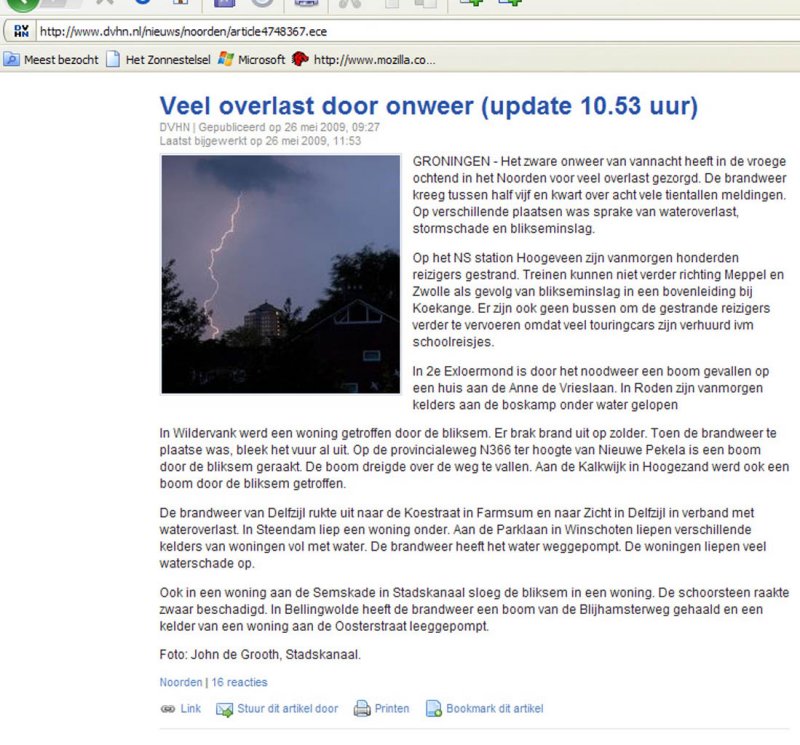 http://www.dvhn.nl/nieuws/noorden/article4748367.ece

Meest bezocht Het Zonnestelsel Microsoft http://www.mozilla.co...

Veel overlast door onweer (update 10.53 uur)

DVHN | Gepubliceerd op 26 mei 2009, 09:27
Laatst bijgewerkt op 26 mei 2009, 11:53

GRONINGEN - Het zware onweer van vannacht heeft in de vroege ochtend in het Noorden voor veel overlast gezorgd. De brandweer kreeg tussen half vijf en kwart over acht vele tientallen meldingen. Op verschillende plaatsen was sprake van wateroverlast, stormschade en blikseminslag.

Op het NS station Hoogeveen zijn vanmorgen honderden reizigers gestrand. Treinen kunnen niet verder richting Meppel en Zwolle als gevolg van blikseminslag in een bovenleiding bij Koekange. Er zijn ook geen bussen om de gestrande reizigers verder te vervoeren omdat veel touringcars zijn verhuurd ivm schoolreisjes.

In 2e Exloermond is door het noodweer een boom gevallen op een huis aan de Anne de Vrieslaan. In Roden zijn vanmorgen kelders aan de boskamp onder water gelopen

In Wildervank werd een woning getroffen door de bliksem. Er brak brand uit op zolder. Toen de brandweer te plaatse was, bleek het vuur al uit. Op de provincialeweg N366 ter hoogte van Nieuwe Pekela is een boom door de bliksem geraakt. De boom dreigde over de weg te vallen. Aan de Kalkwijk in Hoogezand werd ook een boom door de bliksem getroffen.

De brandweer van Delfzijl rukte uit naar de Koestraat in Farmsum en naar Zicht in Delfzijl in verband met wateroverlast. In Steendam liep een woning onder. Aan de Parklaan in Winschoten liepen verschillende kelders van woningen vol met water. De brandweer heeft het water weggepompt. De woningen liepen veel waterschade op.

Ook in een woning aan de Semskade in Stadskanaal sloeg de bliksem in een woning. De schoorsteen raakte zwaar beschadigd. In Bellingwolde heeft de brandweer een boom van de Blijhamsterweg gehaald en een kelder van een woning aan de Oosterstraat leeggepompt.

Foto: John de Grooth, Stadskanaal.

Noorden | 16 reacties

Link Stuur dit artikel door Printen Bookmark dit artikel